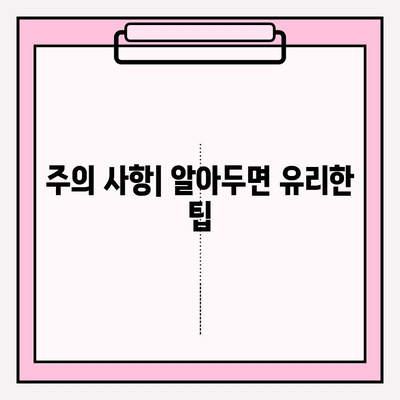 주의 사항| 알아두면 유리한 팁